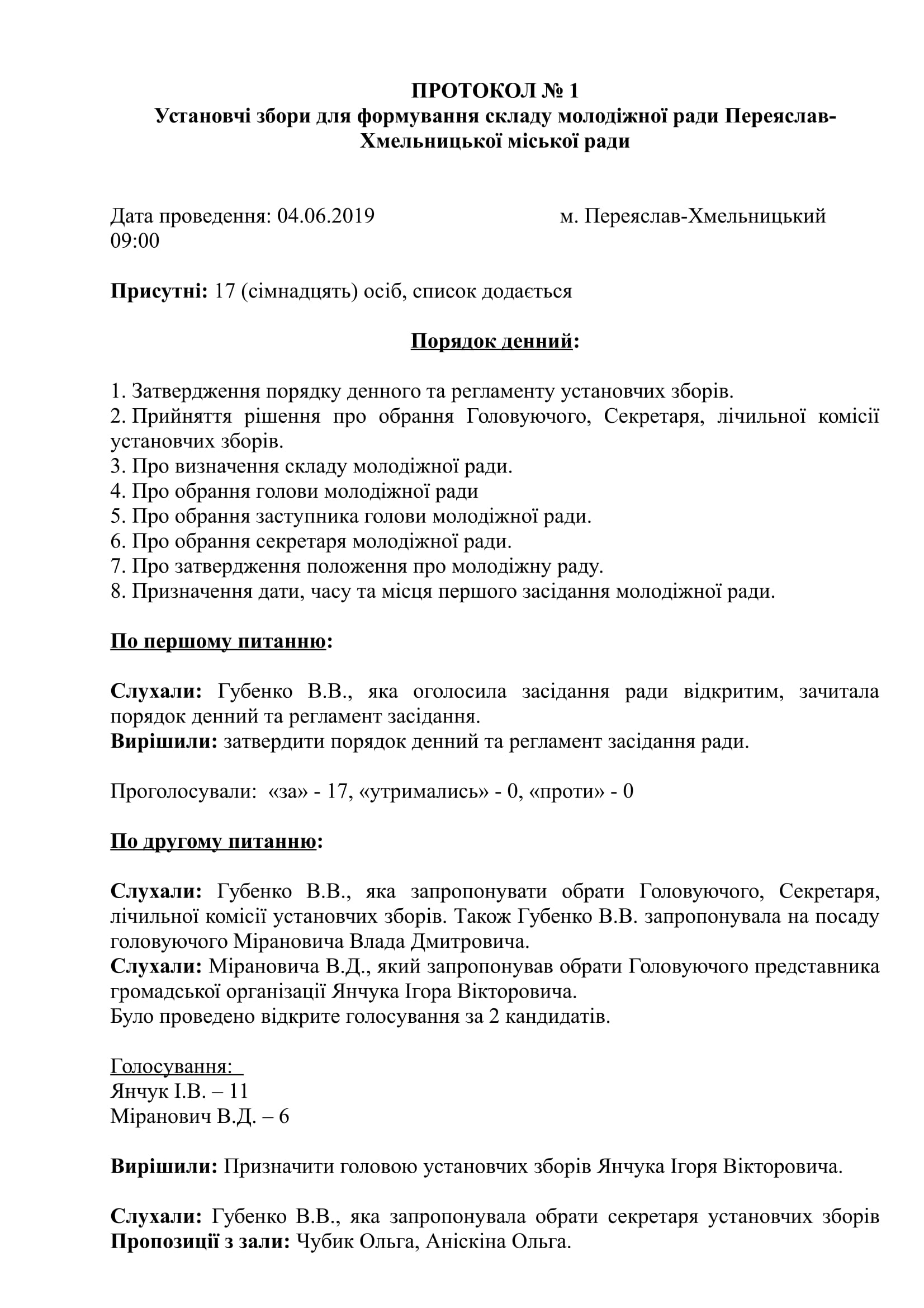 ПРОТОКОЛ № 1
Установчі збори для формування складу молодіжної ради Переяслав-Хмельницької міської ради

Дата проведення: 04.06.2019 м. Переяслав-Хмельницький
09:00

Присутні: 17 (сімнадцять) осіб, список додається

Порядок денний:

1. Затвердження порядку денного та регламенту установчих зборів.
2. Прийняття рішення про обрання Головуючого, Секретаря, лічильної комісії установчих зборів.
3. Про визначення складу молодіжної ради.
4. Про обрання голови молодіжної ради
5. Про обрання заступника голови молодіжної ради.
6. Про обрання секретаря молодіжної ради.
7. Про затвердження положення про молодіжну раду.
8. Призначення дати, часу та місця першого засідання молодіжної ради.

По першому питанню:

Слухали: Губенко В.В., яка оголосила засідання ради відкритим, зачитала порядок денний та регламент засідання.
Вирішили: затвердити порядок денний та регламент засідання ради.

Проголосували: «за» - 17, «утримались» - 0, «проти» - 0

По другому питанню:

Слухали: Губенко В.В., яка запропонувати обрати Головуючого, Секретаря, лічильної комісії установчих зборів. Також Губенко В.В. запропонувала на посаду головуючого Мірановича Влада Дмитровича.
Слухали: Мірановича В.Д., який запропонував обрати Головуючого представника громадської організації Янчука Ігора Вікторовича.
Було проведено відкрите голосування за 2 кандидатів.

Голосування:
Янчук І.В. – 11
Міранович В.Д. – 6

Вирішили: Призначити головою установчих зборів Янчука Ігоря Вікторовича.

Слухали: Губенко В.В., яка запропонувала обрати секретаря установчих зборів
Пропозиції з зали: Чубик Ольга, Аніскіна Ольга.